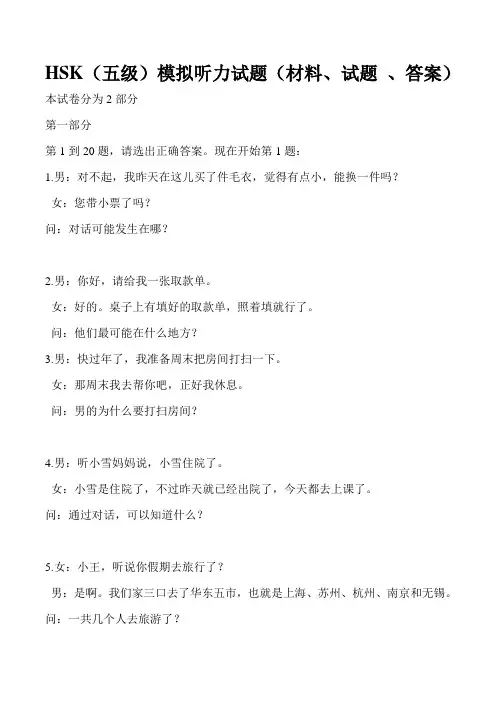 HSK（五级）模拟听力试题（材料、试题 、答案）

本试卷分为 2 部分

第一部分

第 1 到 20 题，请选出正确答案。现在开始第 1 题：

1.男：对不起，我昨天在这儿买了件毛衣，觉得有点小，能换一件吗？

女：您带小票了吗？

问：对话可能发生在哪？

2.男：你好，请给我一张取款单。

女：好的。桌子上有填好的取款单，照着填就行了。

问：他们最可能在什么地方？

3.男：快过年了，我准备周末把房间打扫一下。

女：那周末我去帮你吧，正好我休息。

问：男的为什么要打扫房间？

4.男：听小雪妈妈说，小雪住院了。

女：小雪是住院了，不过昨天就已经出院了，今天都去上课了。

问：通过对话，可以知道什么？

5.女：小王，听说你假期去旅行了？

男：是啊。我们家三口去了华东五市，也就是上海、苏州、杭州、南京和无锡。

问：一共几个人去旅游了？